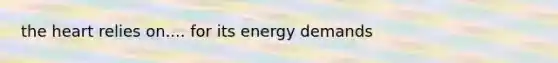 the heart relies on.... for its energy demands